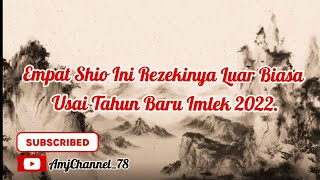 Empat Shio Ini Rezekinya Luar Biasa Usai Tahun Baru Imlek 2022.

SUBSCRIBED

AmjChannel_78